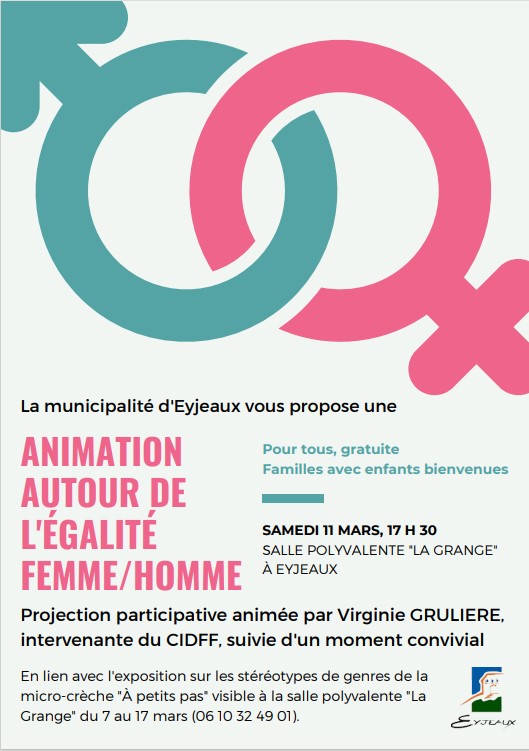 La municipalité d'Eyjeaux vous propose une

ANIMATION AUTOUR DE L'ÉGALITÉ FEMME/HOMME

Pour tous, gratuite
Familles avec enfants bienvenues

SAMEDI 11 MARS, 17 H 30
SALLE POLYVALENTE "LA GRANGE"
À EYJEAUX

Projection participative animée par Virginie GRULIERE, intervenante du CIDFF, suivie d'un moment convivial

En lien avec l'exposition sur les stéréotypes de genres de la micro-crèche "À petits pas" visible à la salle polyvalente "La Grange" du 7 au 17 mars (06 10 32 49 01).

EYJEAUX